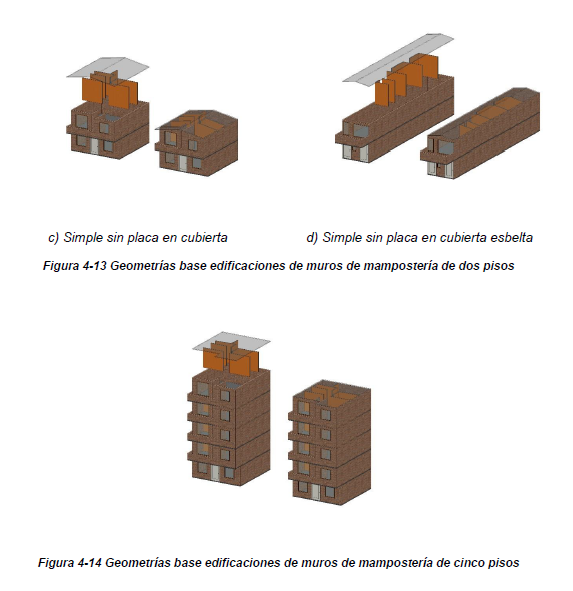 c) Simple sin placa en cubierta

d) Simple sin placa en cubierta esbelta

Figura 4-13 Geometrías base edificaciones de muros de mampostería de dos pisos

Figura 4-14 Geometrías base edificaciones de muros de mampostería de cinco pisos